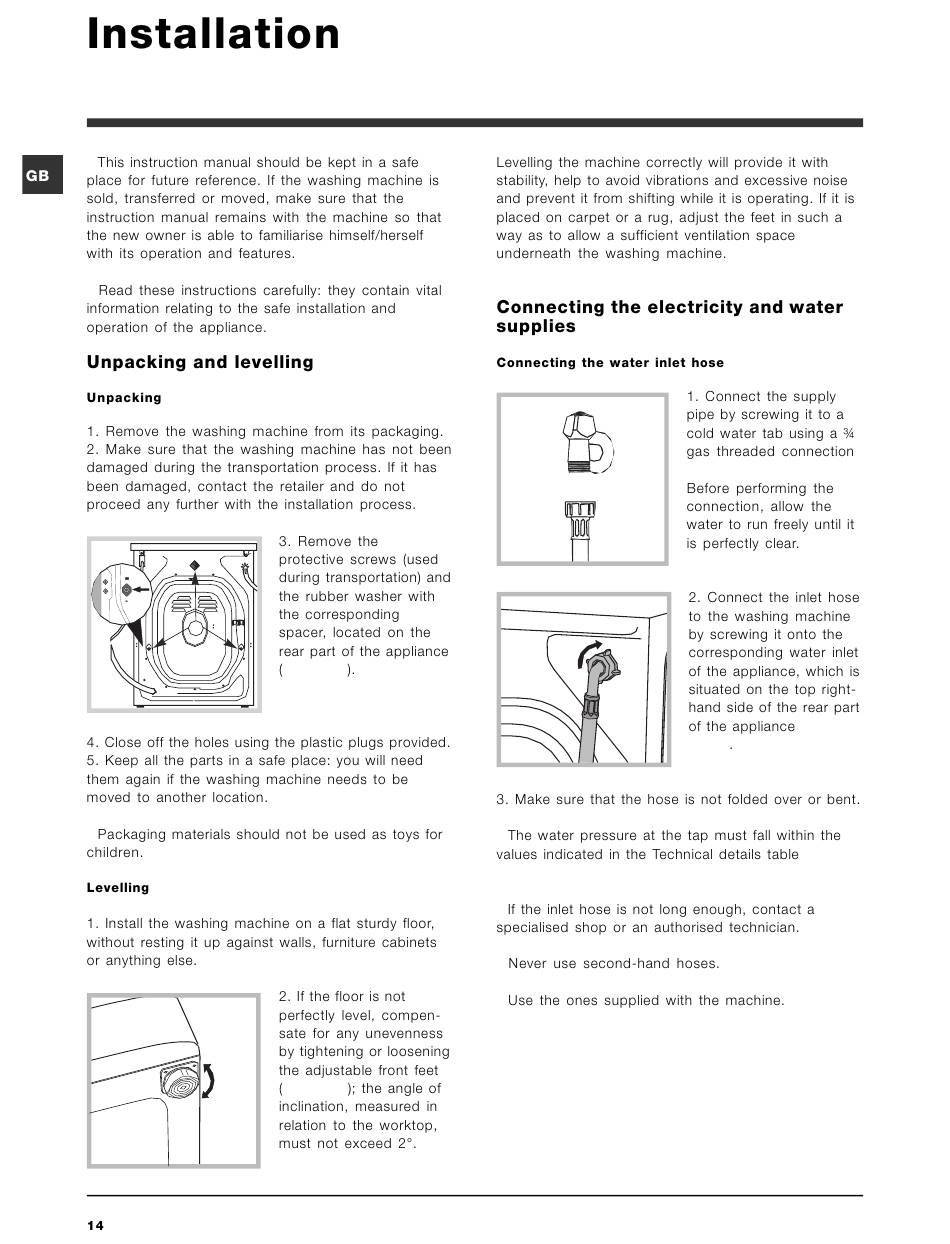 Installation

GB

This instruction manual should be kept in a safe place for future reference. If the washing machine is sold, transferred or moved, make sure that the instruction manual remains with the machine so that the new owner is able to familiarise himself/herself with its operation and features.

Read these instructions carefully: they contain vital information relating to the safe installation and operation of the appliance.

Unpacking and levelling

Unpacking

1. Remove the washing machine from its packaging.
2. Make sure that the washing machine has not been damaged during the transportation process. If it has been damaged, contact the retailer and do not proceed any further with the installation process.

3. Remove the protective screws (used during transportation) and the rubber washer with the corresponding spacer, located on the rear part of the appliance ( ).

4. Close off the holes using the plastic plugs provided.
5. Keep all the parts in a safe place: you will need them again if the washing machine needs to be moved to another location.

Packaging materials should not be used as toys for children.

Levelling

1. Install the washing machine on a flat sturdy floor, without resting it up against walls, furniture cabinets or anything else.

2. If the floor is not perfectly level, compensate for any unevenness by tightening or loosening the adjustable front feet ( ); the angle of inclination, measured in relation to the worktop, must not exceed 2°.

Levelling the machine correctly will provide it with stability, help to avoid vibrations and excessive noise and prevent it from shifting while it is operating. If it is placed on carpet or a rug, adjust the feet in such a way as to allow a sufficient ventilation space underneath the washing machine.

Connecting the electricity and water supplies

Connecting the water inlet hose

1. Connect the supply pipe by screwing it to a cold water tab using a ¾ gas threaded connection

Before performing the connection, allow the water to run freely until it is perfectly clear.

2. Connect the inlet hose to the washing machine by screwing it onto the corresponding water inlet of the appliance, which is situated on the top right-hand side of the rear part of the appliance
.

3. Make sure that the hose is not folded over or bent.

The water pressure at the tap must fall within the values indicated in the Technical details table

If the inlet hose is not long enough, contact a specialised shop or an authorised technician.

Never use second-hand hoses.

Use the ones supplied with the machine.

14